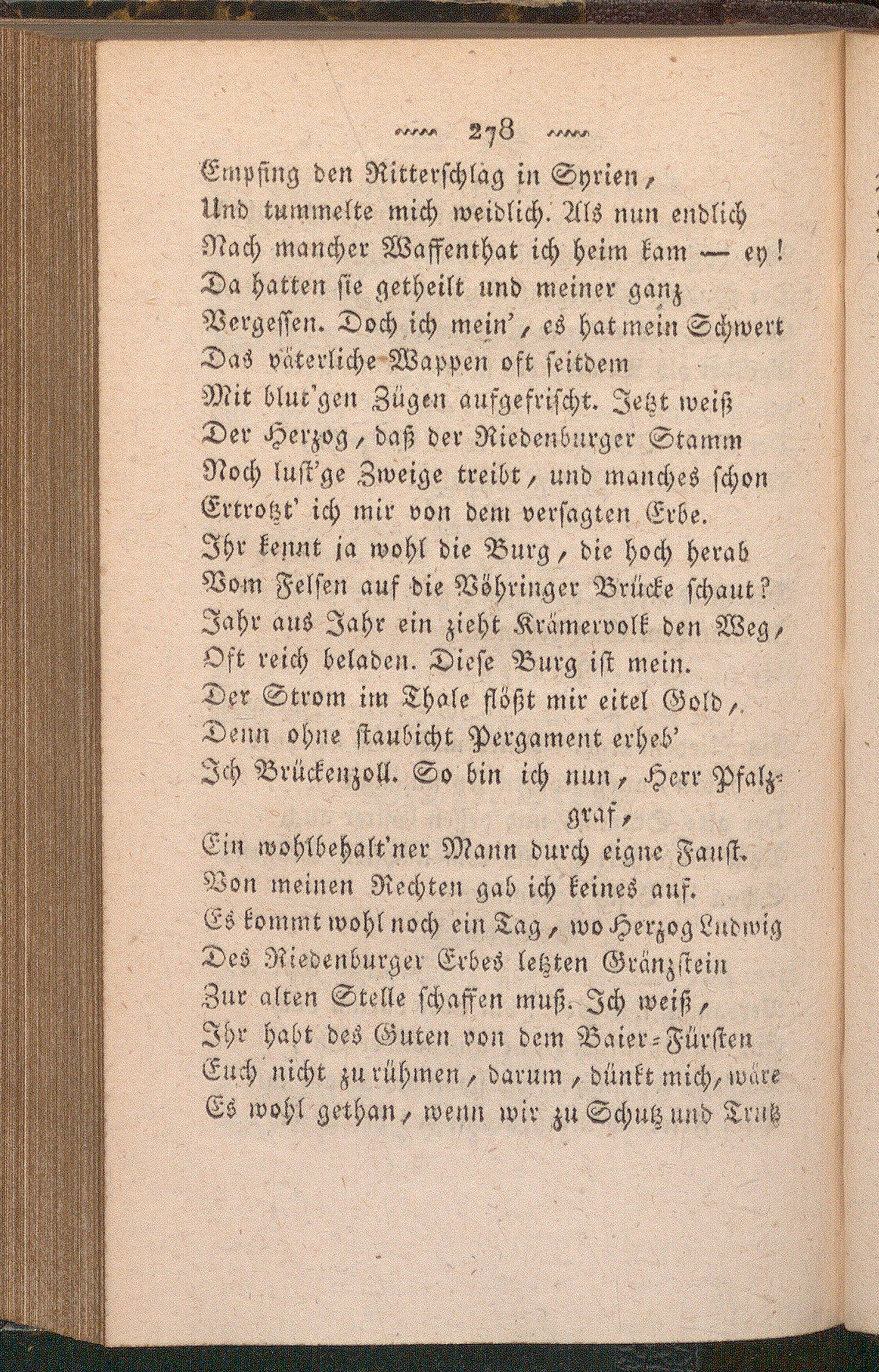 278

Empfing den Ritterschlag in Syrien,
Und tummelte mich weidlich. Als nun endlich
Nach mancher Waffenthat ich heim kam — ey!
Da hatten sie getheilt und meiner ganz
Vergessen. Doch ich mein', es hat mein Schwert
Das väterliche Wappen oft seitdem
Mit blut'gen Zügen aufgefrischt. Jetzt weiß
Der Herzog, daß der Riedenburger Stamm
Noch lust'ge Zweige treibt, und manches schon
Ertrotzt' ich mir von dem versagten Erbe.
Ihr kennt ja wohl die Burg, die hoch herab
Vom Felsen auf die Vöhringer Brücke schaut?
Jahr aus Jahr ein zieht Krämervolk den Weg,
Oft reich beladen. Diese Burg ist mein.
Der Strom im Thale flößt mir eitel Gold,
Denn ohne staubicht Pergament erheb'
Ich Brückenzoll. So bin ich nun, Herr Pfalzgraf,
Ein wohlbehalt'ner Mann durch eigne Faust.
Von meinen Rechten gab ich keines auf.
Es kommt wohl noch ein Tag, wo Herzog Ludwig
Des Riedenburger Erbes letzten Gränzstein
Zur alten Stelle schaffen muß. Ich weiß,
Ihr habt des Guten von dem Baier-Fürsten
Euch nicht zu rühmen, darum, dünkt mich, wäre
Es wohl gethan, wenn wir zu Schutz und Trutz